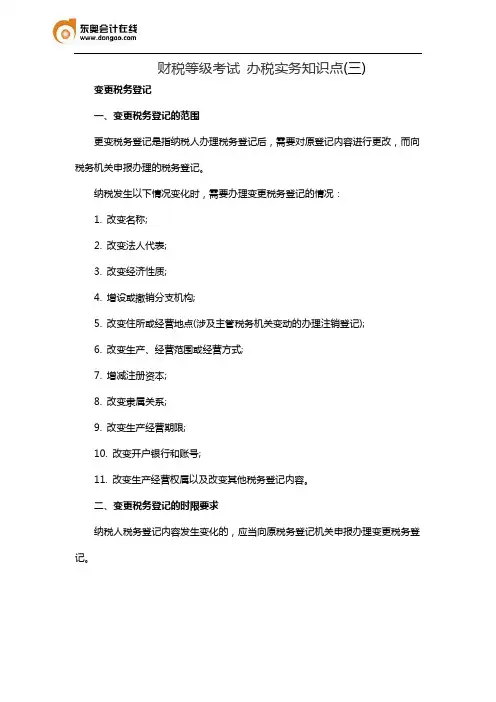 东奥会计在线
www.dongao.com

财税等级考试 办税实务知识点(三)

变更税务登记

一、变更税务登记的范围

更变税务登记是指纳税人办理税务登记后，需要对原登记内容进行更改，而向税务机关申报办理的税务登记。

纳税发生以下情况变化时，需要办理变更税务登记的情况：

1. 改变名称;

2. 改变法人代表;

3. 改变经济性质;

4. 增设或撤销分支机构;

5. 改变住所或经营地点(涉及主管税务机关变动的办理注销登记);

6. 改变生产、经营范围或经营方式;

7. 增减注册资本;

8. 改变隶属关系;

9. 改变生产经营期限;

10. 改变开户银行和账号;

11. 改变生产经营权属以及改变其他税务登记内容。

二、变更税务登记的时限要求

纳税人税务登记内容发生变化的，应当向原税务登记机关申报办理变更税务登记。